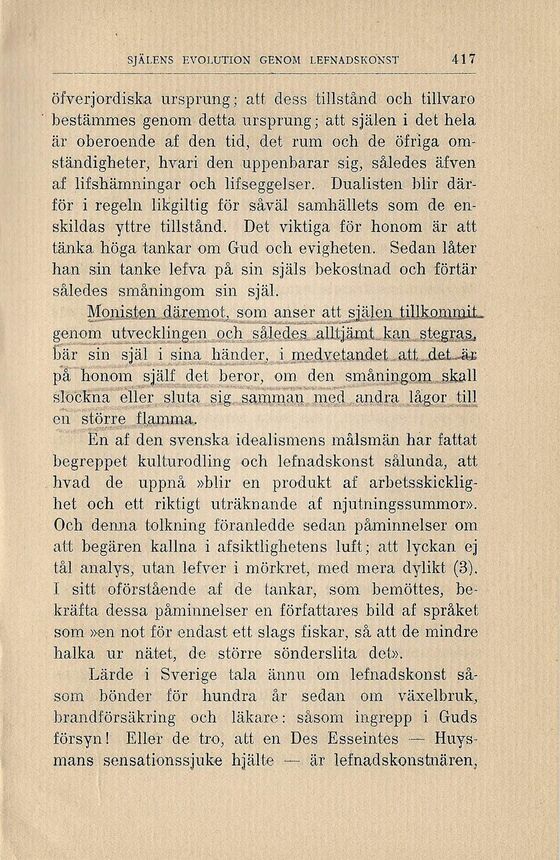 SJÄLENS EVOLUTION GENOM LEFNADSKONST 417

öfverjordiska ursprung; att dess tillstånd och tillvaro bestämmes genom detta ursprung; att själen i det hela är oberoende af den tid, det rum och de öfriga omständigheter, hvari den uppenbarar sig, således äfven af lifshämningar och lifseggelser. Dualisten blir därför i regeln likgiltig för såväl samhällets som de enskildas yttre tillstånd. Det viktiga för honom är att tänka höga tankar om Gud och evigheten. Sedan låter han sin tanke lefva på sin själs bekostnad och förtär således småningom sin själ.

Monisten däremot, som anser att själen tillkommit genom utvecklingen och således alltjämt kan stegras, bär sin själ i sina händer, i medvetandet att det är på honom själf det beror, om den småningom skall slockna eller sluta sig samman med andra lågor till en större flamma.

En af den svenska idealismens målsmän har fattat begreppet kulturodling och lefnadskonst sålunda, att hvad de uppnå »blir en produkt af arbetsskicklighet och ett riktigt uträknande af njutningssummor». Och denna tolkning föranledde sedan påminnelser om att begären kallna i afsiktlighetens luft; att lyckan ej tål analys, utan lefver i mörkret, med mera dylikt (3). I sitt oförstående af de tankar, som bemöttes, bekräfta dessa påminnelser en författares bild af språket som »en not för endast ett slags fiskar, så att de mindre halka ur nätet, de större sönderslita det».

Lärde i Sverige tala ännu om lefnadskonst såsom bönder för hundra år sedan om växelbruk, brandförsäkring och läkare: såsom ingrepp i Guds försyn! Eller de tro, att en Des Esseintes — Huysmans sensationssjuke hjälte — är lefnadskonstnären,